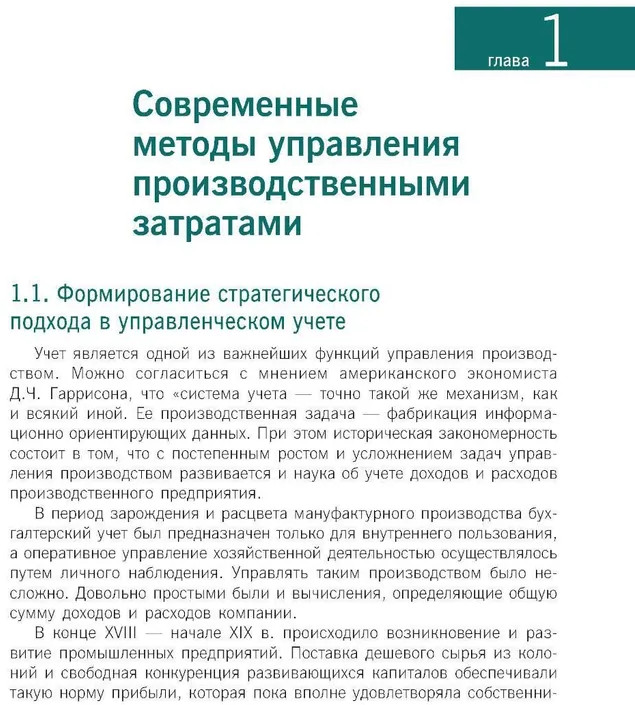 глава 1

Современные методы управления производственными затратами

1.1. Формирование стратегического подхода в управленческом учете

Учет является одной из важнейших функций управления производством. Можно согласиться с мнением американского экономиста Д.Ч. Гаррисона, что «система учета — точно такой же механизм, как и всякий иной. Ее производственная задача — фабрикация информационно ориентирующих данных. При этом историческая закономерность состоит в том, что с постепенным ростом и усложнением задач управления производством развивается и наука об учете доходов и расходов производственного предприятия.

В период зарождения и расцвета мануфактурного производства бухгалтерский учет был предназначен только для внутреннего пользования, а оперативное управление хозяйственной деятельностью осуществлялось путем личного наблюдения. Управлять таким производством было несложно. Довольно простыми были и вычисления, определяющие общую сумму доходов и расходов компании.

В конце XVIII — начале XIX в. происходило возникновение и развитие промышленных предприятий. Поставка дешевого сырья из колоний и свободная конкуренция развивающихся капиталов обеспечивали такую норму прибыли, которая пока вполне удовлетворяла собственни-